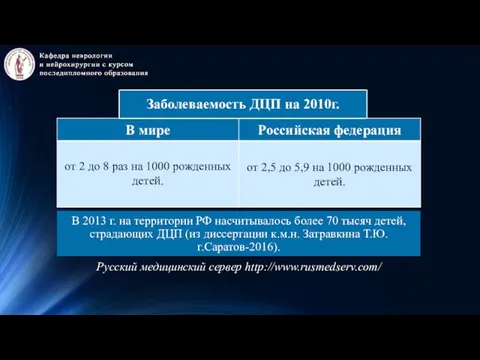 Кафедра неврологии и нейрохирургии с курсом последипломного образования

Заболеваемость ДЦП на 2010г.

| В мире | Российская федерация |
|---|---|
| от 2 до 8 раз на 1000 рожденных детей. | от 2,5 до 5,9 на 1000 рожденных детей. |

В 2013 г. на территории РФ насчитывалось более 70 тысяч детей, страдающих ДЦП (из диссертации к.м.н. Затравкина Т.Ю. г.Саратов-2016).

Русский медицинский сервер http://www.rusmedserv.com/